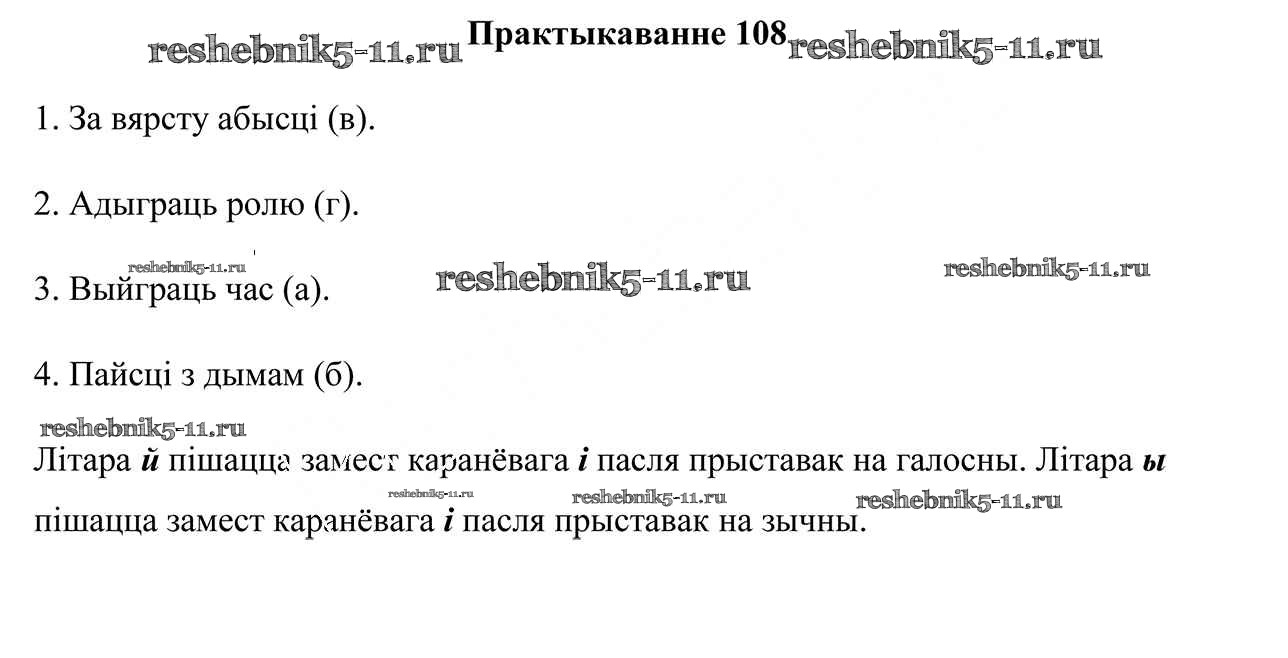 Практыкаванне 108

1. За вярсту абысці (в).

2. Адыграць ролю (г).

3. Выйграць час (а).

4. Пайсці з дымам (б).

Літара й пішацца замест каранёвага і пасля прыставак на галосны. Літара ы пішацца замест каранёвага і пасля прыставак на зычны.

reshebnik5-11.ru